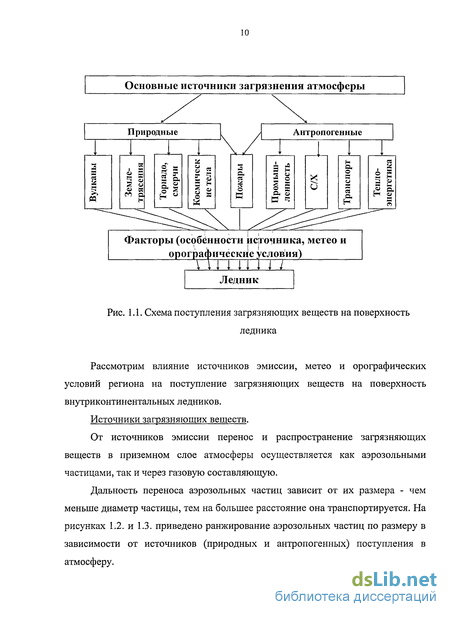 10

Основные источники загрязнения атмосферы

Природные

Антропогенные

Вулканы

Землетрясения

Торнадо, смерчи

Космические тела

Пожары

Промышленность

С/Х

Транспорт

Теплоэнергетика

Факторы (особенности источника, метео и орографические условия)

Ледник

Рис. 1.1. Схема поступления загрязняющих веществ на поверхность ледника

Рассмотрим влияние источников эмиссии, метео и орографических условий региона на поступление загрязняющих веществ на поверхность внутриконтинентальных ледников.

Источники загрязняющих веществ.

От источников эмиссии перенос и распространение загрязняющих веществ в приземном слое атмосферы осуществляется как аэрозольными частицами, так и через газовую составляющую.

Дальность переноса аэрозольных частиц зависит от их размера - чем меньше диаметр частицы, тем на большее расстояние она транспортируется. На рисунках 1.2. и 1.3. приведено ранжирование аэрозольных частиц по размеру в зависимости от источников (природных и антропогенных) поступления в атмосферу.

dsLib.net
библиотека диссертаций